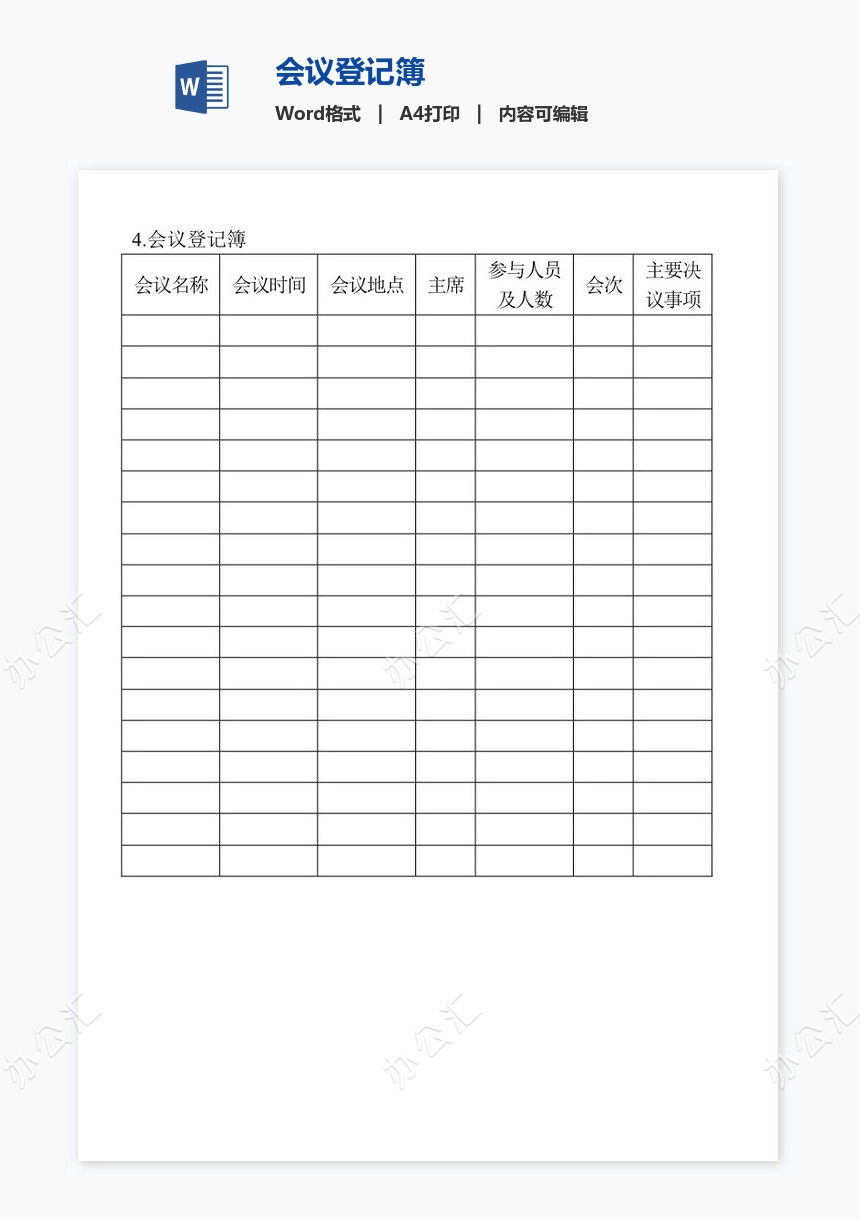 W

会议登记簿

Word格式 | A4打印 | 内容可编辑

4.会议登记簿

| 会议名称 | 会议时间 | 会议地点 | 主席 | 参与人员及人数 | 会次 | 主要决议事项 |
|---|---|---|---|---|---|---|
| | | | | | | |
| | | | | | | |
| | | | | | | |
| | | | | | | |
| | | | | | | |
| | | | | | | |
| | | | | | | |
| | | | | | | |
| | | | | | | |
| | | | | | | |
| | | | | | | |
| | | | | | | |
| | | | | | | |
| | | | | | | |
| | | | | | | |
| | | | | | | |
| | | | | | | |
| | | | | | | |

办公汇 办公汇 办公汇 办公汇 办公汇 办公汇